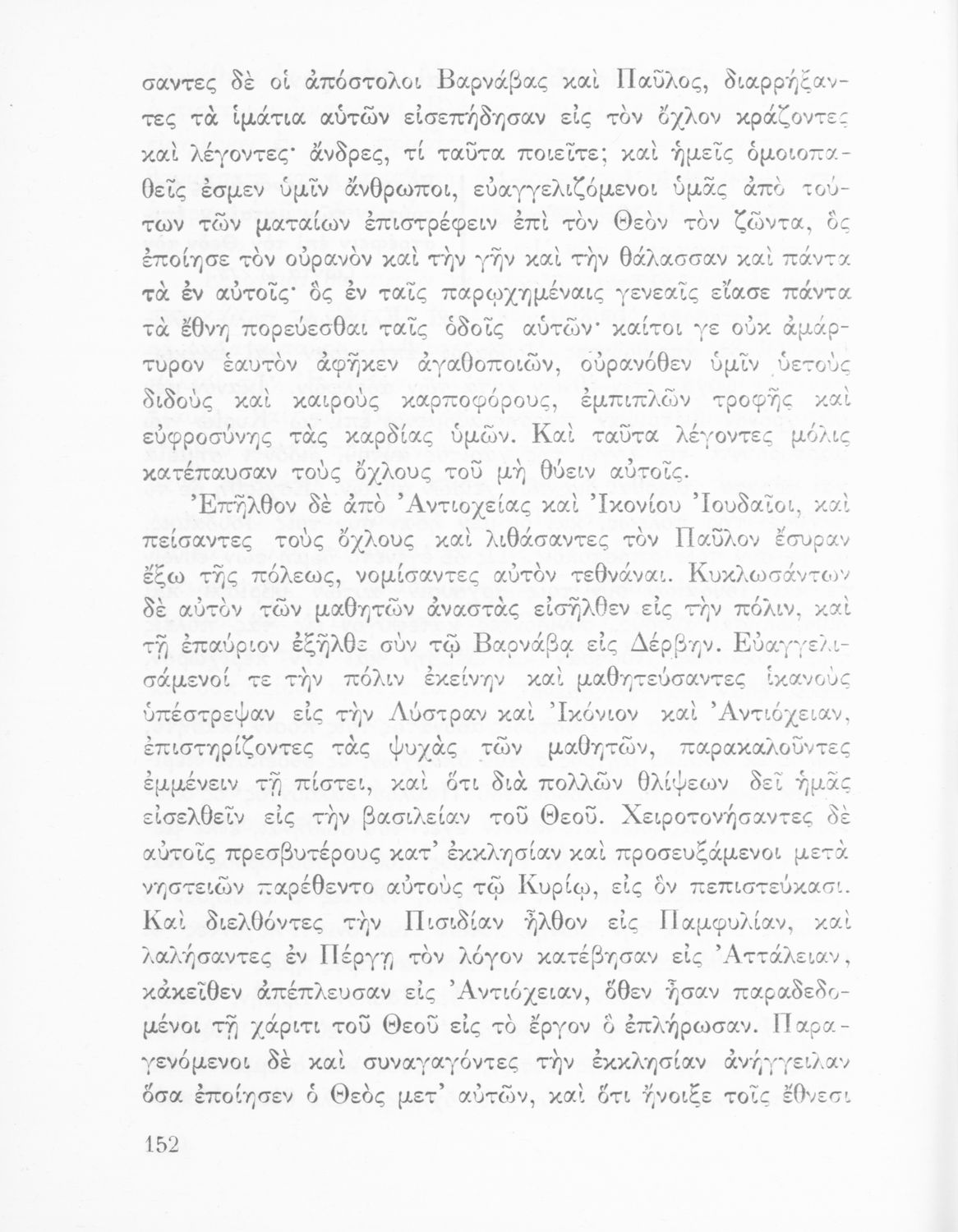 σαντες δὲ οἱ ἀπόστολοι Βαρνάβας καὶ Παῦλος, διαρρήξαντες τὰ ἱμάτια αὐτῶν εἰσεπήδησαν εἰς τὸν ὄχλον κράζοντες καὶ λέγοντες· ἄνδρες, τί ταῦτα ποιεῖτε; καὶ ἡμεῖς ὁμοιοπαθεῖς ἐσμεν ὑμῖν ἄνθρωποι, εὐαγγελιζόμενοι ὑμᾶς ἀπὸ τούτων τῶν ματαίων ἐπιστρέφειν ἐπὶ τὸν Θεὸν τὸν ζῶντα, ὃς ἐποίησε τὸν οὐρανὸν καὶ τὴν γῆν καὶ τὴν θάλασσαν καὶ πάντα τὰ ἐν αὐτοῖς· ὃς ἐν ταῖς παρῳχημέναις γενεαῖς εἴασε πάντα τὰ ἔθνη πορεύεσθαι ταῖς ὁδοῖς αὐτῶν· καίτοι γε οὐκ ἀμάρτυρον ἑαυτὸν ἀφῆκεν ἀγαθοποιῶν, οὐρανόθεν ὑμῖν ὑετοὺς διδοὺς καὶ καιροὺς καρποφόρους, ἐμπιπλῶν τροφῆς καὶ εὐφροσύνης τὰς καρδίας ὑμῶν. Καὶ ταῦτα λέγοντες μόλις κατέπαυσαν τοὺς ὄχλους τοῦ μὴ θύειν αὐτοῖς.

Ἐπῆλθον δὲ ἀπὸ Ἀντιοχείας καὶ Ἰκονίου Ἰουδαῖοι, καὶ πείσαντες τοὺς ὄχλους καὶ λιθάσαντες τὸν Παῦλον ἔσυραν ἔξω τῆς πόλεως, νομίσαντες αὐτὸν τεθνάναι. Κυκλωσάντων δὲ αὐτὸν τῶν μαθητῶν ἀναστὰς εἰσῆλθεν εἰς τὴν πόλιν, καὶ τῇ ἐπαύριον ἐξῆλθε σὺν τῷ Βαρνάβᾳ εἰς Δέρβην. Εὐαγγελισάμενοί τε τὴν πόλιν ἐκείνην καὶ μαθητεύσαντες ἱκανοὺς ὑπέστρεψαν εἰς τὴν Λύστραν καὶ Ἰκόνιον καὶ Ἀντιόχειαν, ἐπιστηρίζοντες τὰς ψυχὰς τῶν μαθητῶν, παρακαλοῦντες ἐμμένειν τῇ πίστει, καὶ ὅτι διὰ πολλῶν θλίψεων δεῖ ἡμᾶς εἰσελθεῖν εἰς τὴν βασιλείαν τοῦ Θεοῦ. Χειροτονήσαντες δὲ αὐτοῖς πρεσβυτέρους κατ' ἐκκλησίαν καὶ προσευξάμενοι μετὰ νηστειῶν παρέθεντο αὐτοὺς τῷ Κυρίῳ, εἰς ὃν πεπιστεύκασι. Καὶ διελθόντες τὴν Πισιδίαν ἦλθον εἰς Παμφυλίαν, καὶ λαλήσαντες ἐν Πέργῃ τὸν λόγον κατέβησαν εἰς Ἀττάλειαν, κἀκεῖθεν ἀπέπλευσαν εἰς Ἀντιόχειαν, ὅθεν ἦσαν παραδεδομένοι τῇ χάριτι τοῦ Θεοῦ εἰς τὸ ἔργον ὃ ἐπλήρωσαν. Παραγενόμενοι δὲ καὶ συναγαγόντες τὴν ἐκκλησίαν ἀνήγγειλαν ὅσα ἐποίησεν ὁ Θεὸς μετ' αὐτῶν, καὶ ὅτι ἤνοιξε τοῖς ἔθνεσι

152